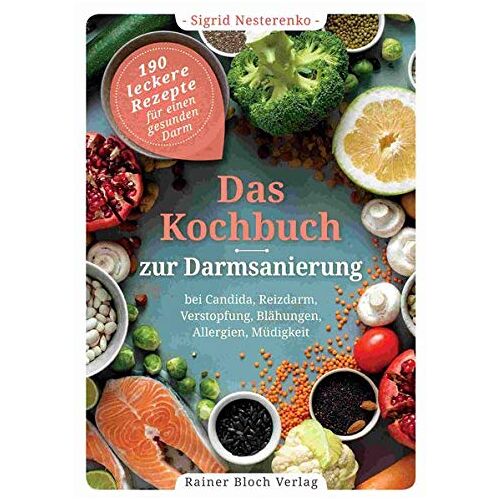 - Sigrid Nesterenko -

190 leckere Rezepte für einen gesunden Darm

Das Kochbuch

zur Darmsanierung

bei Candida, Reizdarm, Verstopfung, Blähungen, Allergien, Müdigkeit

Rainer Bloch Verlag